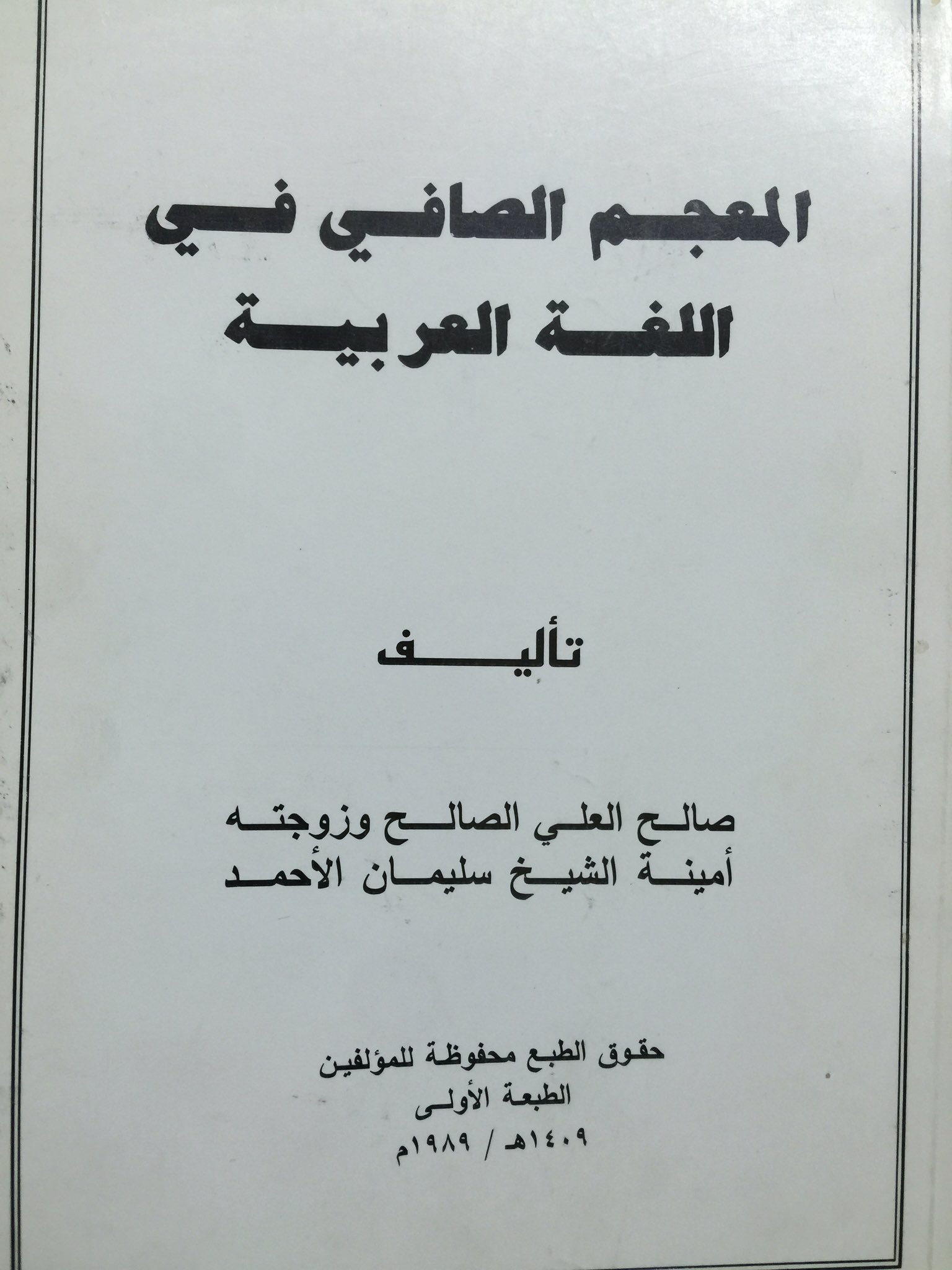 المعجم الصافي في اللغة العربية

تأليف

صالح العلي الصالح وزوجته
أمينة الشيخ سليمان الأحمد

حقوق الطبع محفوظة للمؤلفين
الطبعة الأولى
١٤٠٩هـ / ١٩٨٩م